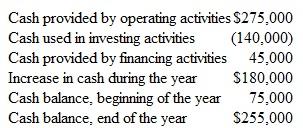 | | |
|---|---|
| Cash provided by operating activities | \$275,000 |
| Cash used in investing activities | (140,000) |
| Cash provided by financing activities | 45,000 |
| Increase in cash during the year | \$180,000 |
| Cash balance, beginning of the year | 75,000 |
| Cash balance, end of the year | \$255,000 |